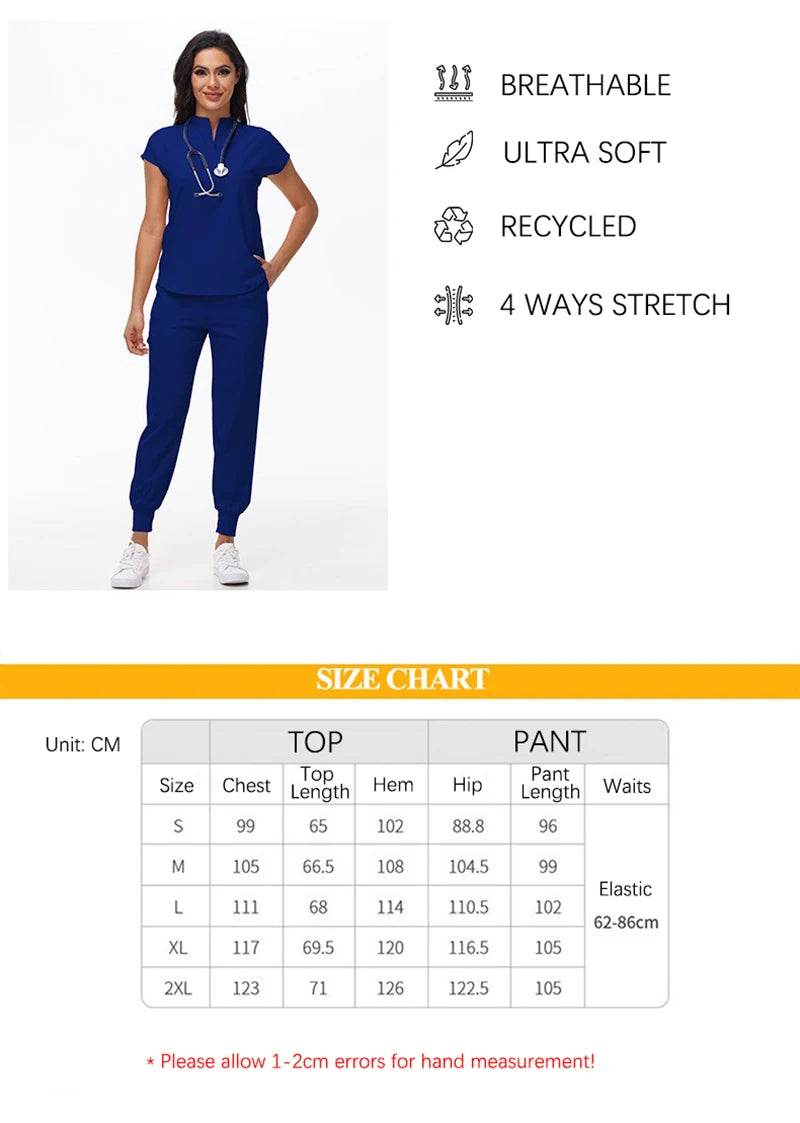 BREATHABLE

ULTRA SOFT

RECYCLED

4 WAYS STRETCH

SIZE CHART

Unit: CM

| | TOP | | | PANT | | |
|---|---|---|---|---|---|---|
| Size | Chest | Top Length | Hem | Hip | Pant Length | Waits |
| S | 99 | 65 | 102 | 88.8 | 96 | Elastic 62-86cm |
| M | 105 | 66.5 | 108 | 104.5 | 99 | |
| L | 111 | 68 | 114 | 110.5 | 102 | |
| XL | 117 | 69.5 | 120 | 116.5 | 105 | |
| 2XL | 123 | 71 | 126 | 122.5 | 105 | |

* Please allow 1-2cm errors for hand measurement!